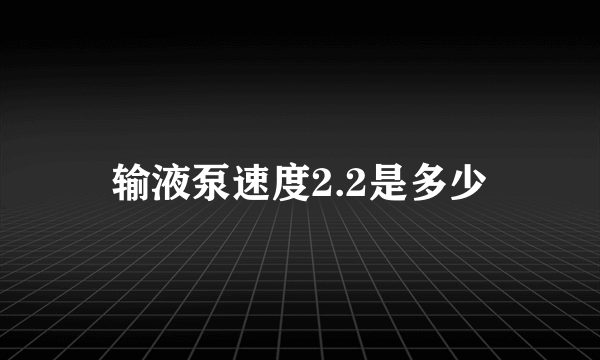 输液泵速度2.2是多少